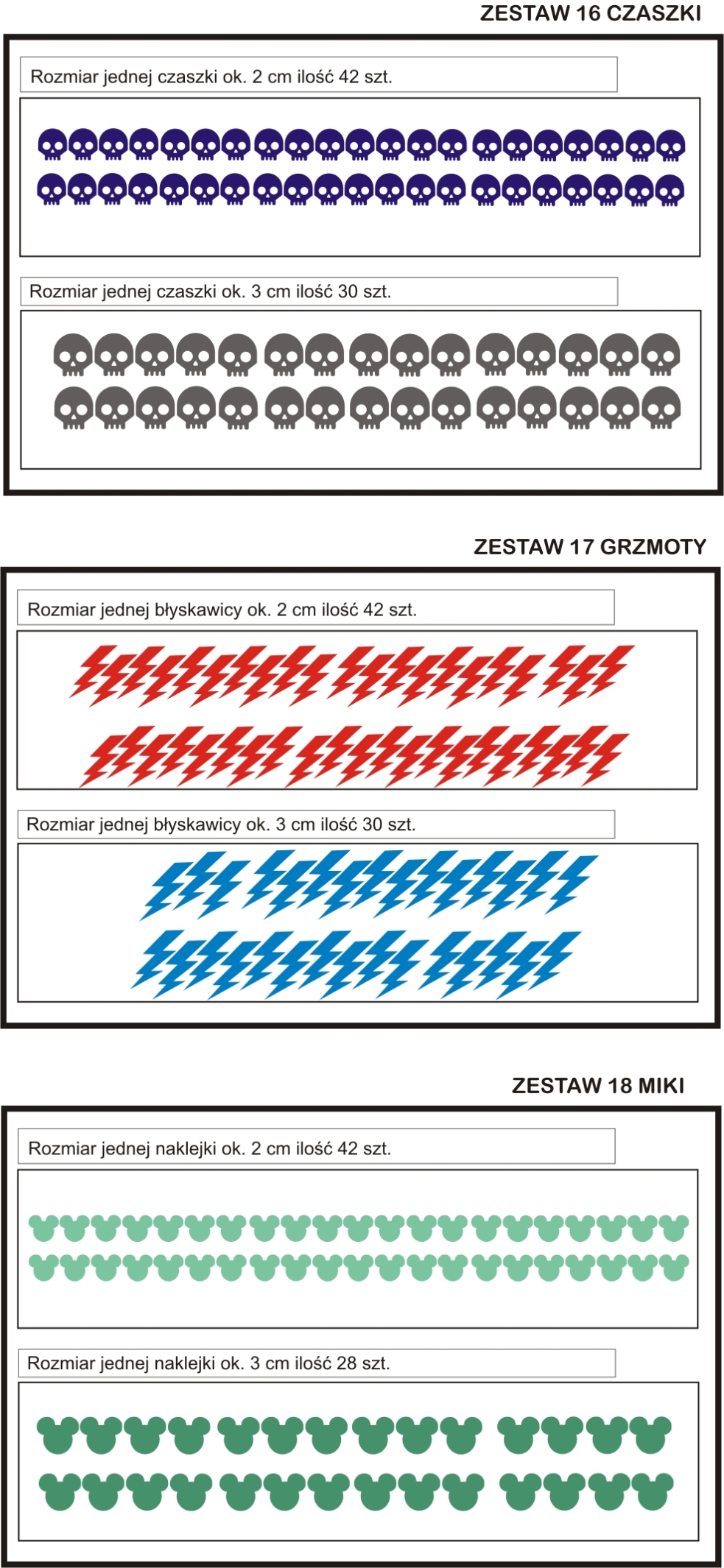 ZESTAW 16 CZASZKI

Rozmiar jednej czaszki ok. 2 cm ilość 42 szt.

Rozmiar jednej czaszki ok. 3 cm ilość 30 szt.

ZESTAW 17 GRZMOTY

Rozmiar jednej błyskawicy ok. 2 cm ilość 42 szt.

Rozmiar jednej błyskawicy ok. 3 cm ilość 30 szt.

ZESTAW 18 MIKI

Rozmiar jednej naklejki ok. 2 cm ilość 42 szt.

Rozmiar jednej naklejki ok. 3 cm ilość 28 szt.